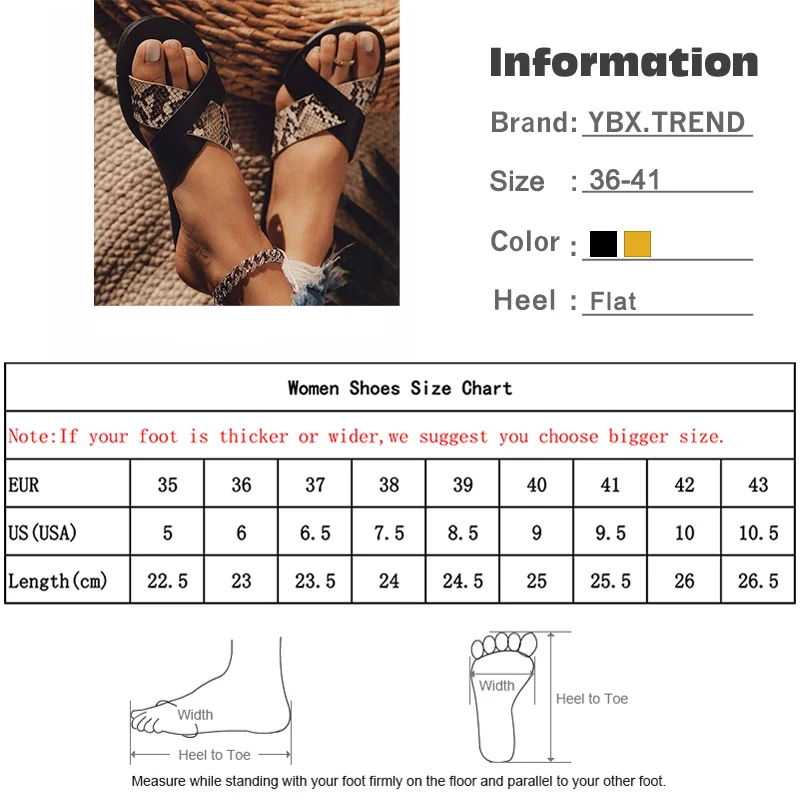 Information

Brand: YBX.TREND

Size : 36-41

Color :

Heel : Flat

Women Shoes Size Chart

Note:If your foot is thicker or wider,we suggest you choose bigger size.

| EUR | 35 | 36 | 37 | 38 | 39 | 40 | 41 | 42 | 43 |
|---|---|---|---|---|---|---|---|---|---|
| US(USA) | 5 | 6 | 6.5 | 7.5 | 8.5 | 9 | 9.5 | 10 | 10.5 |
| Length(cm) | 22.5 | 23 | 23.5 | 24 | 24.5 | 25 | 25.5 | 26 | 26.5 |

Width

Heel to Toe

Width

Heel to Toe

Measure while standing with your foot firmly on the floor and parallel to your other foot.